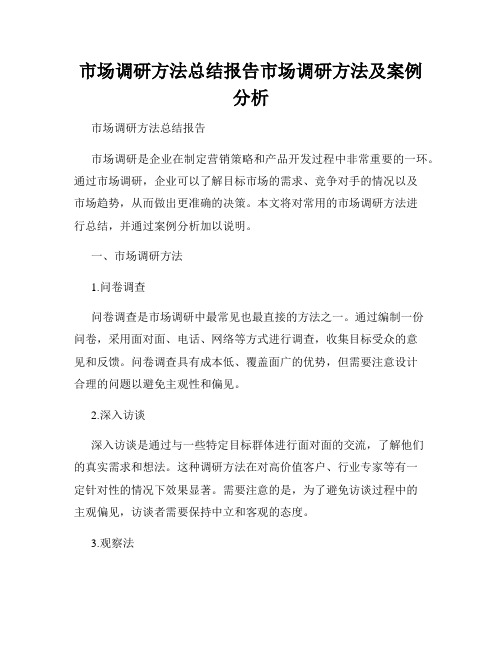 市场调研方法总结报告市场调研方法及案例分析

市场调研方法总结报告

市场调研是企业在制定营销策略和产品开发过程中非常重要的一环。通过市场调研，企业可以了解目标市场的需求、竞争对手的情况以及市场趋势，从而做出更准确的决策。本文将对常用的市场调研方法进行总结，并通过案例分析加以说明。

一、市场调研方法

1.问卷调查

问卷调查是市场调研中最常见也最直接的方法之一。通过编制一份问卷，采用面对面、电话、网络等方式进行调查，收集目标受众的意见和反馈。问卷调查具有成本低、覆盖面广的优势，但需要注意设计合理的问题以避免主观性和偏见。

2.深入访谈

深入访谈是通过与一些特定目标群体进行面对面的交流，了解他们的真实需求和想法。这种调研方法在对高价值客户、行业专家等有一定针对性的情况下效果显著。需要注意的是，为了避免访谈过程中的主观偏见，访谈者需要保持中立和客观的态度。

3.观察法